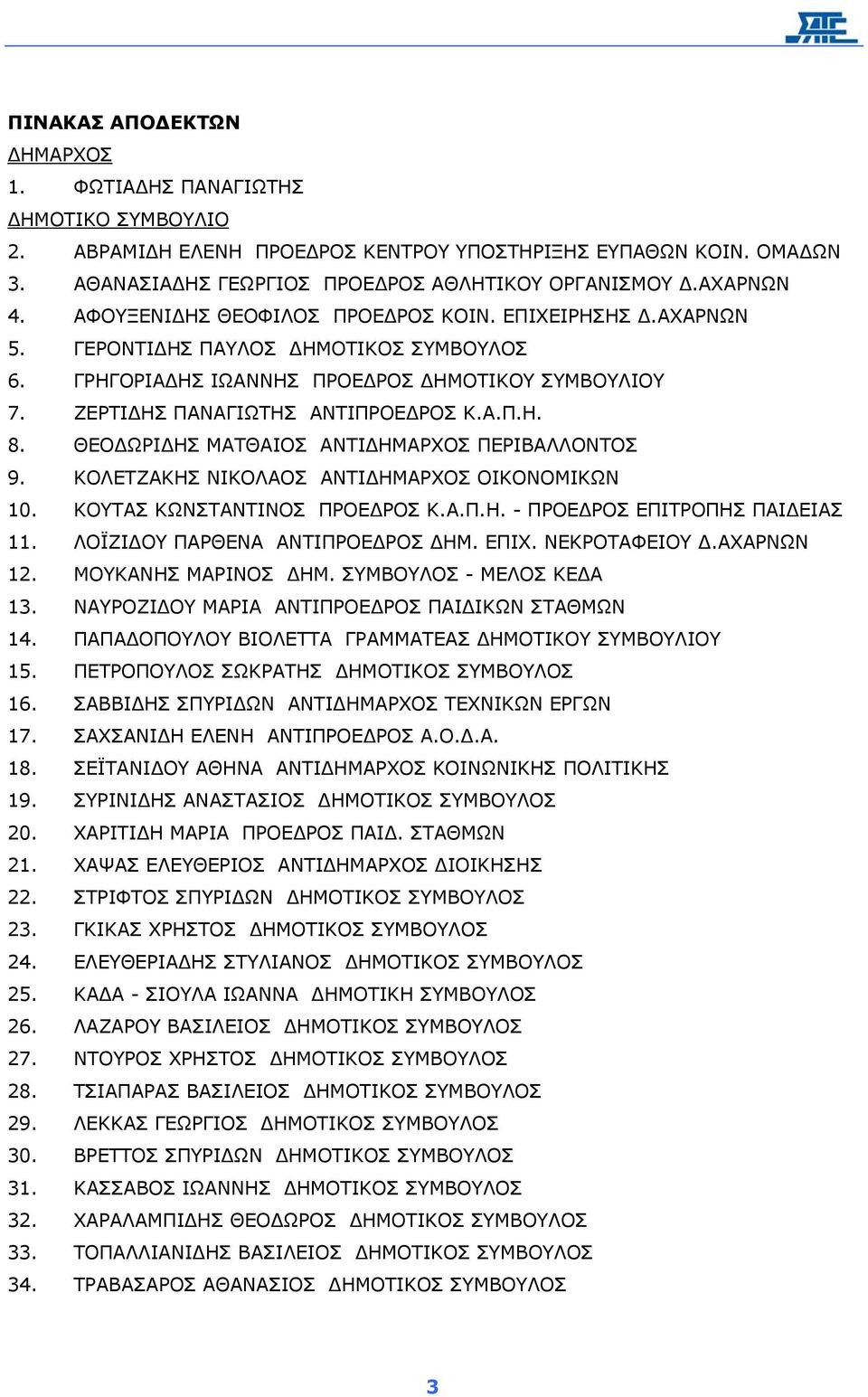 ΠΙΝΑΚΑΣ ΑΠΟΔΕΚΤΩΝ
ΔΗΜΑΡΧΟΣ
1. ΦΩΤΙΑΔΗΣ ΠΑΝΑΓΙΩΤΗΣ
ΔΗΜΟΤΙΚΟ ΣΥΜΒΟΥΛΙΟ
2. ΑΒΡΑΜΙΔΗ ΕΛΕΝΗ ΠΡΟΕΔΡΟΣ ΚΕΝΤΡΟΥ ΥΠΟΣΤΗΡΙΞΗΣ ΕΥΠΑΘΩΝ ΚΟΙΝ. ΟΜΑΔΩΝ
3. ΑΘΑΝΑΣΙΑΔΗΣ ΓΕΩΡΓΙΟΣ ΠΡΟΕΔΡΟΣ ΑΘΛΗΤΙΚΟΥ ΟΡΓΑΝΙΣΜΟΥ Δ.ΑΧΑΡΝΩΝ
4. ΑΦΟΥΞΕΝΙΔΗΣ ΘΕΟΦΙΛΟΣ ΠΡΟΕΔΡΟΣ ΚΟΙΝ. ΕΠΙΧΕΙΡΗΣΗΣ Δ.ΑΧΑΡΝΩΝ
5. ΓΕΡΟΝΤΙΔΗΣ ΠΑΥΛΟΣ ΔΗΜΟΤΙΚΟΣ ΣΥΜΒΟΥΛΟΣ
6. ΓΡΗΓΟΡΙΑΔΗΣ ΙΩΑΝΝΗΣ ΠΡΟΕΔΡΟΣ ΔΗΜΟΤΙΚΟΥ ΣΥΜΒΟΥΛΙΟΥ
7. ΖΕΡΤΙΔΗΣ ΠΑΝΑΓΙΩΤΗΣ ΑΝΤΙΠΡΟΕΔΡΟΣ Κ.Α.Π.Η.
8. ΘΕΟΔΩΡΙΔΗΣ ΜΑΤΘΑΙΟΣ ΑΝΤΙΔΗΜΑΡΧΟΣ ΠΕΡΙΒΑΛΛΟΝΤΟΣ
9. ΚΟΛΕΤΖΑΚΗΣ ΝΙΚΟΛΑΟΣ ΑΝΤΙΔΗΜΑΡΧΟΣ ΟΙΚΟΝΟΜΙΚΩΝ
10. ΚΟΥΤΑΣ ΚΩΝΣΤΑΝΤΙΝΟΣ ΠΡΟΕΔΡΟΣ Κ.Α.Π.Η. - ΠΡΟΕΔΡΟΣ ΕΠΙΤΡΟΠΗΣ ΠΑΙΔΕΙΑΣ
11. ΛΟΪΖΙΔΟΥ ΠΑΡΘΕΝΑ ΑΝΤΙΠΡΟΕΔΡΟΣ ΔΗΜ. ΕΠΙΧ. ΝΕΚΡΟΤΑΦΕΙΟΥ Δ.ΑΧΑΡΝΩΝ
12. ΜΟΥΚΑΝΗΣ ΜΑΡΙΝΟΣ ΔΗΜ. ΣΥΜΒΟΥΛΟΣ - ΜΕΛΟΣ ΚΕΔΑ
13. ΝΑΥΡΟΖΙΔΟΥ ΜΑΡΙΑ ΑΝΤΙΠΡΟΕΔΡΟΣ ΠΑΙΔΙΚΩΝ ΣΤΑΘΜΩΝ
14. ΠΑΠΑΔΟΠΟΥΛΟΥ ΒΙΟΛΕΤΤΑ ΓΡΑΜΜΑΤΕΑΣ ΔΗΜΟΤΙΚΟΥ ΣΥΜΒΟΥΛΙΟΥ
15. ΠΕΤΡΟΠΟΥΛΟΣ ΣΩΚΡΑΤΗΣ ΔΗΜΟΤΙΚΟΣ ΣΥΜΒΟΥΛΟΣ
16. ΣΑΒΒΙΔΗΣ ΣΠΥΡΙΔΩΝ ΑΝΤΙΔΗΜΑΡΧΟΣ ΤΕΧΝΙΚΩΝ ΕΡΓΩΝ
17. ΣΑΧΣΑΝΙΔΗ ΕΛΕΝΗ ΑΝΤΙΠΡΟΕΔΡΟΣ Α.Ο.Δ.Α.
18. ΣΕΪΤΑΝΙΔΟΥ ΑΘΗΝΑ ΑΝΤΙΔΗΜΑΡΧΟΣ ΚΟΙΝΩΝΙΚΗΣ ΠΟΛΙΤΙΚΗΣ
19. ΣΥΡΙΝΙΔΗΣ ΑΝΑΣΤΑΣΙΟΣ ΔΗΜΟΤΙΚΟΣ ΣΥΜΒΟΥΛΟΣ
20. ΧΑΡΙΤΙΔΗ ΜΑΡΙΑ ΠΡΟΕΔΡΟΣ ΠΑΙΔ. ΣΤΑΘΜΩΝ
21. ΧΑΨΑΣ ΕΛΕΥΘΕΡΙΟΣ ΑΝΤΙΔΗΜΑΡΧΟΣ ΔΙΟΙΚΗΣΗΣ
22. ΣΤΡΙΦΤΟΣ ΣΠΥΡΙΔΩΝ ΔΗΜΟΤΙΚΟΣ ΣΥΜΒΟΥΛΟΣ
23. ΓΚΙΚΑΣ ΧΡΗΣΤΟΣ ΔΗΜΟΤΙΚΟΣ ΣΥΜΒΟΥΛΟΣ
24. ΕΛΕΥΘΕΡΙΑΔΗΣ ΣΤΥΛΙΑΝΟΣ ΔΗΜΟΤΙΚΟΣ ΣΥΜΒΟΥΛΟΣ
25. ΚΑΔΑ - ΣΙΟΥΛΑ ΙΩΑΝΝΑ ΔΗΜΟΤΙΚΗ ΣΥΜΒΟΥΛΟΣ
26. ΛΑΖΑΡΟΥ ΒΑΣΙΛΕΙΟΣ ΔΗΜΟΤΙΚΟΣ ΣΥΜΒΟΥΛΟΣ
27. ΝΤΟΥΡΟΣ ΧΡΗΣΤΟΣ ΔΗΜΟΤΙΚΟΣ ΣΥΜΒΟΥΛΟΣ
28. ΤΣΙΑΠΑΡΑΣ ΒΑΣΙΛΕΙΟΣ ΔΗΜΟΤΙΚΟΣ ΣΥΜΒΟΥΛΟΣ
29. ΛΕΚΚΑΣ ΓΕΩΡΓΙΟΣ ΔΗΜΟΤΙΚΟΣ ΣΥΜΒΟΥΛΟΣ
30. ΒΡΕΤΤΟΣ ΣΠΥΡΙΔΩΝ ΔΗΜΟΤΙΚΟΣ ΣΥΜΒΟΥΛΟΣ
31. ΚΑΣΣΑΒΟΣ ΙΩΑΝΝΗΣ ΔΗΜΟΤΙΚΟΣ ΣΥΜΒΟΥΛΟΣ
32. ΧΑΡΑΛΑΜΠΙΔΗΣ ΘΕΟΔΩΡΟΣ ΔΗΜΟΤΙΚΟΣ ΣΥΜΒΟΥΛΟΣ
33. ΤΟΠΑΛΛΙΑΝΙΔΗΣ ΒΑΣΙΛΕΙΟΣ ΔΗΜΟΤΙΚΟΣ ΣΥΜΒΟΥΛΟΣ
34. ΤΡΑΒΑΣΑΡΟΣ ΑΘΑΝΑΣΙΟΣ ΔΗΜΟΤΙΚΟΣ ΣΥΜΒΟΥΛΟΣ

3